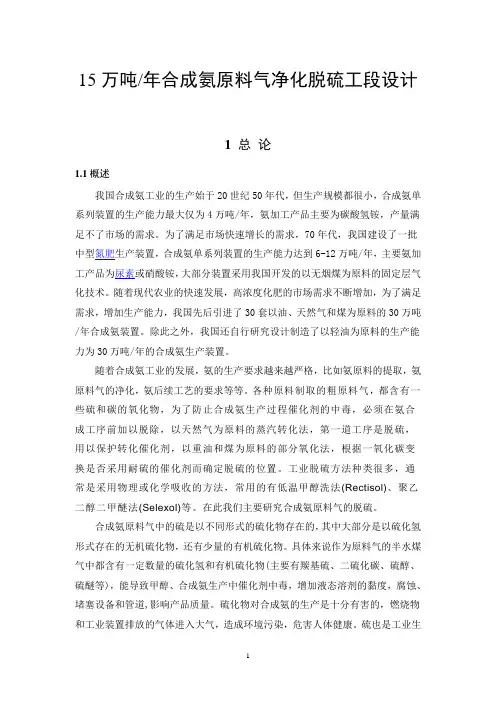 15 万吨/年合成氨原料气净化脱硫工段设计

1 总 论

1.1 概述

我国合成氨工业的生产始于 20 世纪 50 年代，但生产规模都很小，合成氨单系列装置的生产能力最大仅为 4 万吨/年，氨加工产品主要为碳酸氢铵，产量满足不了市场的需求。为了满足市场快速增长的需求，70 年代，我国建设了一批中型氮肥生产装置，合成氨单系列装置的生产能力达到 6-12 万吨/年，主要氨加工产品为尿素或硝酸铵，大部分装置采用我国开发的以无烟煤为原料的固定层气化技术。随着现代农业的快速发展，高浓度化肥的市场需求不断增加，为了满足需求，增加生产能力，我国先后引进了 30 套以油、天然气和煤为原料的 30 万吨/年合成氨装置。除此之外，我国还自行研究设计制造了以轻油为原料的生产能力为 30 万吨/年的合成氨生产装置。

随着合成氨工业的发展，氨的生产要求越来越严格，比如氨原料的提取，氨原料气的净化，氨后续工艺的要求等等。各种原料制取的粗原料气，都含有一些硫和碳的氧化物，为了防止合成氨生产过程催化剂的中毒，必须在氨合成工序前加以脱除，以天然气为原料的蒸汽转化法，第一道工序是脱硫，用以保护转化催化剂，以重油和煤为原料的部分氧化法，根据一氧化碳变换是否采用耐硫的催化剂而确定脱硫的位置。工业脱硫方法种类很多，通常是采用物理或化学吸收的方法，常用的有低温甲醇洗法(Rectisol)、聚乙二醇二甲醚法(Selexol)等。在此我们主要研究合成氨原料气的脱硫。

合成氨原料气中的硫是以不同形式的硫化物存在的，其中大部分是以硫化氢形式存在的无机硫化物，还有少量的有机硫化物。具体来说作为原料气的半水煤气中都含有一定数量的硫化氢和有机硫化物(主要有羰基硫、二硫化碳、硫醇、硫醚等)，能导致甲醇、合成氨生产中催化剂中毒，增加液态溶剂的黏度，腐蚀、堵塞设备和管道，影响产品质量。硫化物对合成氨的生产是十分有害的，燃烧物和工业装置排放的气体进入大气，造成环境污染，危害人体健康。硫也是工业生

1